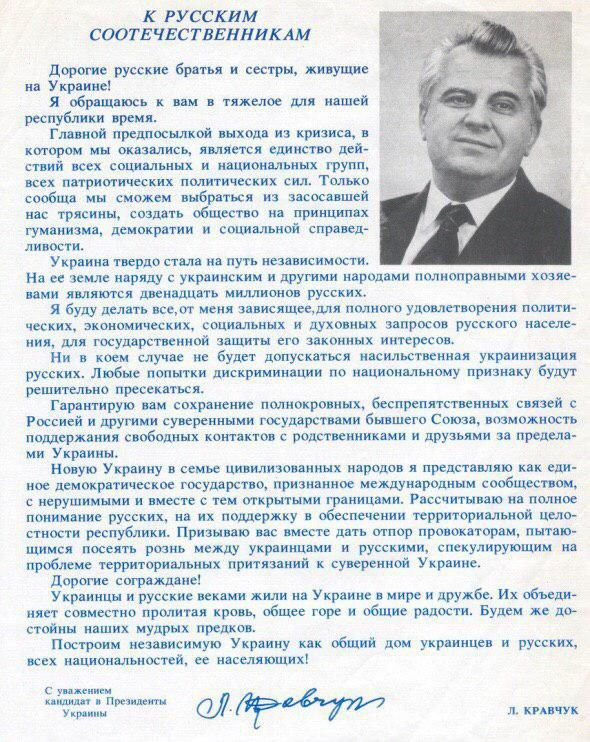 К РУССКИМ СООТЕЧЕСТВЕННИКАМ

Дорогие русские братья и сестры, живущие на Украине!

Я обращаюсь к вам в тяжелое для нашей республики время.

Главной предпосылкой выхода из кризиса, в котором мы оказались, является единство действий всех социальных и национальных групп, всех патриотических политических сил. Только сообща мы сможем выбраться из засосавшей нас трясины, создать общество на принципах гуманизма, демократии и социальной справедливости.

Украина твердо стала на путь независимости. На ее земле наряду с украинским и другими народами полноправными хозяевами являются двенадцать миллионов русских.

Я буду делать все, от меня зависящее, для полного удовлетворения политических, экономических, социальных и духовных запросов русского населения, для государственной защиты его законных интересов.

Ни в коем случае не будет допускаться насильственная украинизация русских. Любые попытки дискриминации по национальному признаку будут решительно пресекаться.

Гарантирую вам сохранение полнокровных, беспрепятственных связей с Россией и другими суверенными государствами бывшего Союза, возможность поддержания свободных контактов с родственниками и друзьями за пределами Украины.

Новую Украину в семье цивилизованных народов я представляю как единое демократическое государство, признанное международным сообществом, с нерушимыми и вместе с тем открытыми границами. Рассчитываю на полное понимание русских, на их поддержку в обеспечении территориальной целостности республики. Призываю вас вместе дать отпор провокаторам, пытающимся посеять рознь между украинцами и русскими, спекулирующим на проблеме территориальных притязаний к суверенной Украине.

Дорогие сограждане!

Украинцы и русские веками жили на Украине в мире и дружбе. Их объединяет совместно пролитая кровь, общее горе и общие радости. Будем же достойны наших мудрых предков.

Построим независимую Украину как общий дом украинцев и русских, всех национальностей, ее населяющих!

С уважением
кандидат в Президенты
Украины

Л. Кравчук

Л. КРАВЧУК